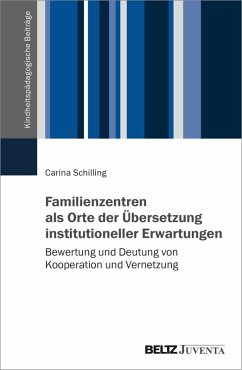 Kindheitspädagogische Beiträge

Carina Schilling

Familienzentren als Orte der Übersetzung institutioneller Erwartungen

Bewertung und Deutung von Kooperation und Vernetzung

BELTZ JUVENTA